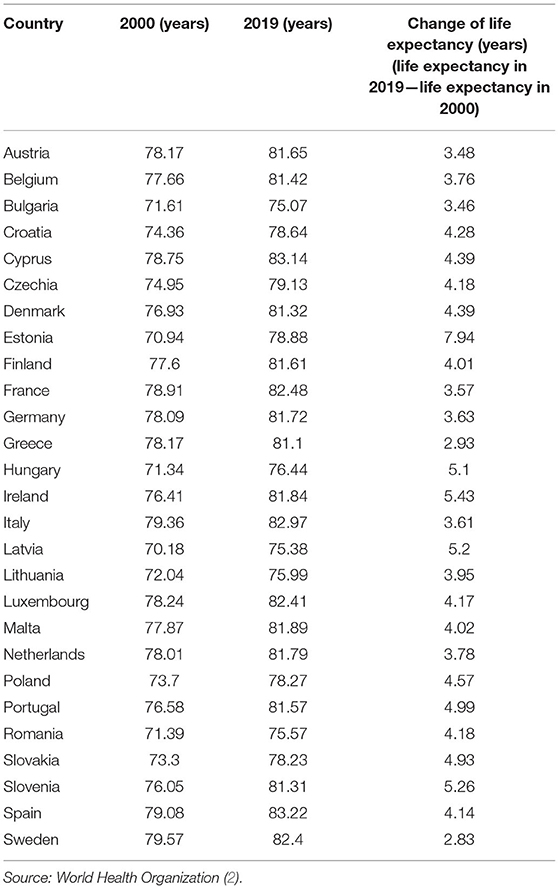 | Country | 2000 (years) | 2019 (years) | Change of life expectancy (years) (life expectancy in 2019—life expectancy in 2000) |
|---|---|---|---|
| Austria | 78.17 | 81.65 | 3.48 |
| Belgium | 77.66 | 81.42 | 3.76 |
| Bulgaria | 71.61 | 75.07 | 3.46 |
| Croatia | 74.36 | 78.64 | 4.28 |
| Cyprus | 78.75 | 83.14 | 4.39 |
| Czechia | 74.95 | 79.13 | 4.18 |
| Denmark | 76.93 | 81.32 | 4.39 |
| Estonia | 70.94 | 78.88 | 7.94 |
| Finland | 77.6 | 81.61 | 4.01 |
| France | 78.91 | 82.48 | 3.57 |
| Germany | 78.09 | 81.72 | 3.63 |
| Greece | 78.17 | 81.1 | 2.93 |
| Hungary | 71.34 | 76.44 | 5.1 |
| Ireland | 76.41 | 81.84 | 5.43 |
| Italy | 79.36 | 82.97 | 3.61 |
| Latvia | 70.18 | 75.38 | 5.2 |
| Lithuania | 72.04 | 75.99 | 3.95 |
| Luxembourg | 78.24 | 82.41 | 4.17 |
| Malta | 77.87 | 81.89 | 4.02 |
| Netherlands | 78.01 | 81.79 | 3.78 |
| Poland | 73.7 | 78.27 | 4.57 |
| Portugal | 76.58 | 81.57 | 4.99 |
| Romania | 71.39 | 75.57 | 4.18 |
| Slovakia | 73.3 | 78.23 | 4.93 |
| Slovenia | 76.05 | 81.31 | 5.26 |
| Spain | 79.08 | 83.22 | 4.14 |
| Sweden | 79.57 | 82.4 | 2.83 |

Source: World Health Organization (2).